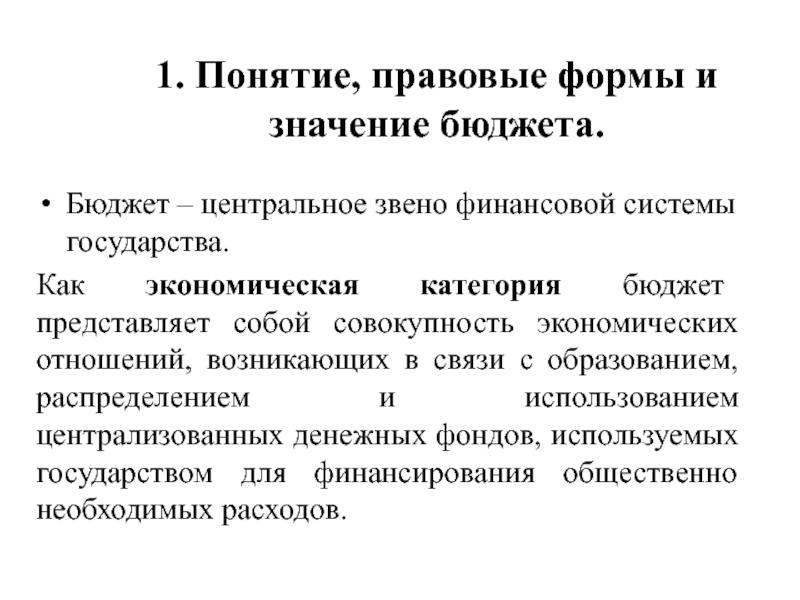 1. Понятие, правовые формы и значение бюджета.

• Бюджет – центральное звено финансовой системы государства.

Как экономическая категория бюджет представляет собой совокупность экономических отношений, возникающих в связи с образованием, распределением и использованием централизованных денежных фондов, используемых государством для финансирования общественно необходимых расходов.